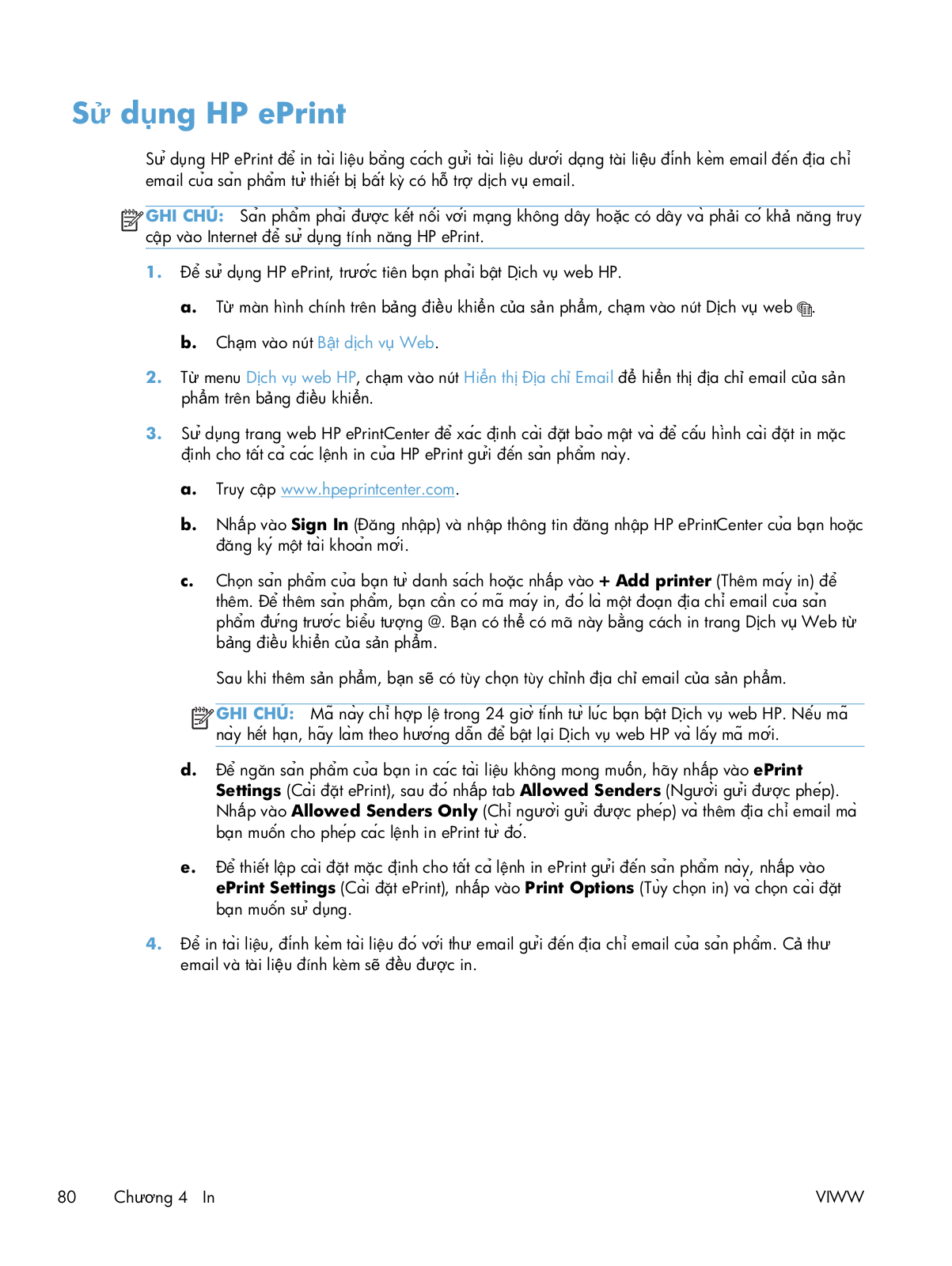 Sử dụng HP ePrint

Sử dụng HP ePrint để in tài liệu bằng cách gửi tài liệu dưới dạng tài liệu đính kèm email đến địa chỉ email của sản phẩm từ thiết bị bất kỳ có hỗ trợ dịch vụ email.

GHI CHÚ: Sản phẩm phải được kết nối với mạng không dây hoặc có dây và phải có khả năng truy cập vào Internet để sử dụng tính năng HP ePrint.

1. Để sử dụng HP ePrint, trước tiên bạn phải bật Dịch vụ web HP.

a. Từ màn hình chính trên bảng điều khiển của sản phẩm, chạm vào nút Dịch vụ web.

b. Chạm vào nút Bật dịch vụ Web.

2. Từ menu Dịch vụ web HP, chạm vào nút Hiển thị Địa chỉ Email để hiển thị địa chỉ email của sản phẩm trên bảng điều khiển.

3. Sử dụng trang web HP ePrintCenter để xác định cài đặt bảo mật và để cấu hình cài đặt in mặc định cho tất cả các lệnh in của HP ePrint gửi đến sản phẩm này.

a. Truy cập www.hpeprintcenter.com.

b. Nhấp vào Sign In (Đăng nhập) và nhập thông tin đăng nhập HP ePrintCenter của bạn hoặc đăng ký một tài khoản mới.

c. Chọn sản phẩm của bạn từ danh sách hoặc nhấp vào + Add printer (Thêm máy in) để thêm. Để thêm sản phẩm, bạn cần có mã máy in, đó là một đoạn địa chỉ email của sản phẩm đứng trước biểu tượng @. Bạn có thể có mã này bằng cách in trang Dịch vụ Web từ bảng điều khiển của sản phẩm.

Sau khi thêm sản phẩm, bạn sẽ có tùy chọn tùy chỉnh địa chỉ email của sản phẩm.

GHI CHÚ: Mã này chỉ hợp lệ trong 24 giờ tính từ lúc bạn bật Dịch vụ web HP. Nếu mã này hết hạn, hãy làm theo hướng dẫn để bật lại Dịch vụ web HP và lấy mã mới.

d. Để ngăn sản phẩm của bạn in các tài liệu không mong muốn, hãy nhấp vào ePrint Settings (Cài đặt ePrint), sau đó nhấp tab Allowed Senders (Người gửi được phép). Nhấp vào Allowed Senders Only (Chỉ người gửi được phép) và thêm địa chỉ email mà bạn muốn cho phép các lệnh in ePrint từ đó.

e. Để thiết lập cài đặt mặc định cho tất cả lệnh in ePrint gửi đến sản phẩm này, nhấp vào ePrint Settings (Cài đặt ePrint), nhấp vào Print Options (Tùy chọn in) và chọn cài đặt bạn muốn sử dụng.

4. Để in tài liệu, đính kèm tài liệu đó với thư email gửi đến địa chỉ email của sản phẩm. Cả thư email và tài liệu đính kèm sẽ đều được in.

80 Chương 4 In VIWW